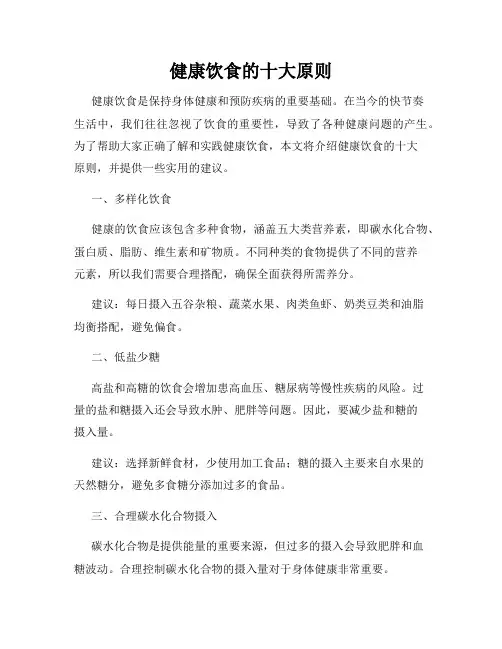 健康饮食的十大原则

健康饮食是保持身体健康和预防疾病的重要基础。在当今的快节奏生活中，我们往往忽视了饮食的重要性，导致了各种健康问题的产生。为了帮助大家正确了解和实践健康饮食，本文将介绍健康饮食的十大原则，并提供一些实用的建议。

一、多样化饮食

健康的饮食应该包含多种食物，涵盖五大类营养素，即碳水化合物、蛋白质、脂肪、维生素和矿物质。不同种类的食物提供了不同的营养元素，所以我们需要合理搭配，确保全面获得所需养分。

建议：每日摄入五谷杂粮、蔬菜水果、肉类鱼虾、奶类豆类和油脂均衡搭配，避免偏食。

二、低盐少糖

高盐和高糖的饮食会增加患高血压、糖尿病等慢性疾病的风险。过量的盐和糖摄入还会导致水肿、肥胖等问题。因此，要减少盐和糖的摄入量。

建议：选择新鲜食材，少使用加工食品；糖的摄入主要来自水果的天然糖分，避免多食糖分添加过多的食品。

三、合理碳水化合物摄入

碳水化合物是提供能量的重要来源，但过多的摄入会导致肥胖和血糖波动。合理控制碳水化合物的摄入量对于身体健康非常重要。